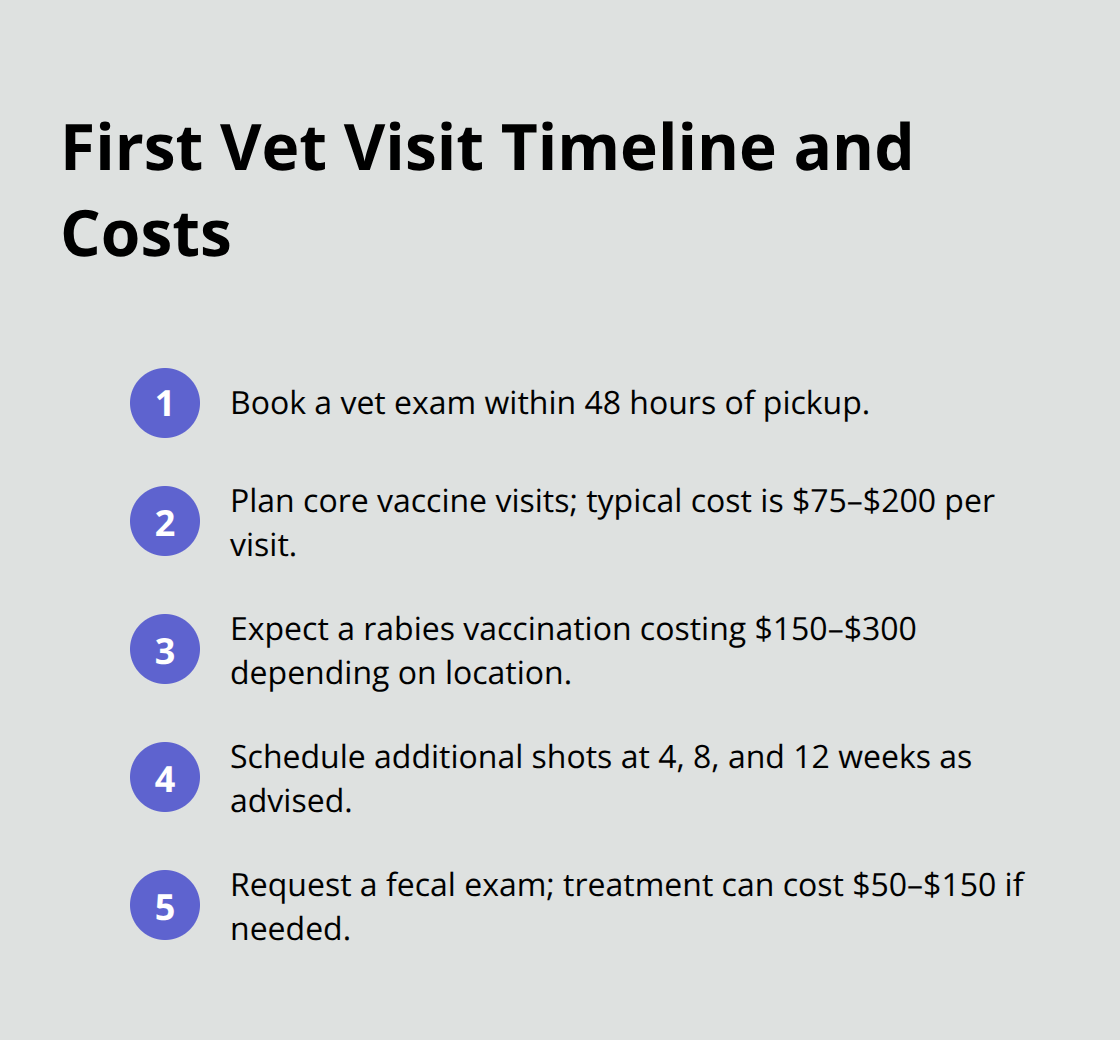 First Vet Visit Timeline and Costs

1 Book a vet exam within 48 hours of pickup.

2 Plan core vaccine visits; typical cost is \$75–\$200 per visit.

3 Expect a rabies vaccination costing \$150–\$300 depending on location.

4 Schedule additional shots at 4, 8, and 12 weeks as advised.

5 Request a fecal exam; treatment can cost \$50–\$150 if needed.